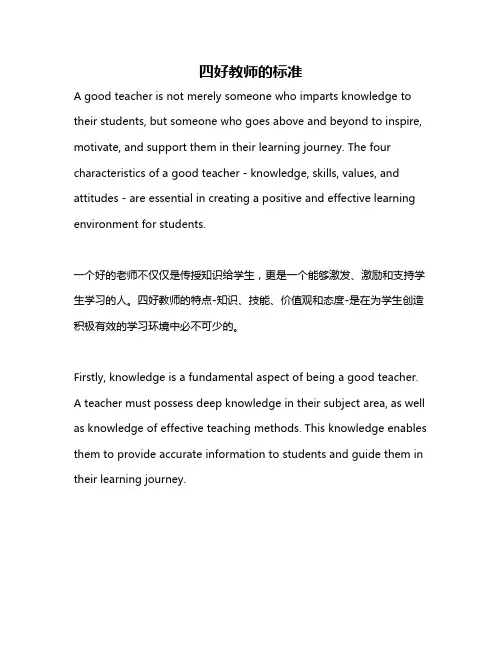 四好教师的标准

A good teacher is not merely someone who imparts knowledge to their students, but someone who goes above and beyond to inspire, motivate, and support them in their learning journey. The four characteristics of a good teacher - knowledge, skills, values, and attitudes - are essential in creating a positive and effective learning environment for students.

一个好的老师不仅仅是传授知识给学生，更是一个能够激发、激励和支持学生学习的人。四好教师的特点-知识、技能、价值观和态度-是在为学生创造积极有效的学习环境中必不可少的。

Firstly, knowledge is a fundamental aspect of being a good teacher. A teacher must possess deep knowledge in their subject area, as well as knowledge of effective teaching methods. This knowledge enables them to provide accurate information to students and guide them in their learning journey.